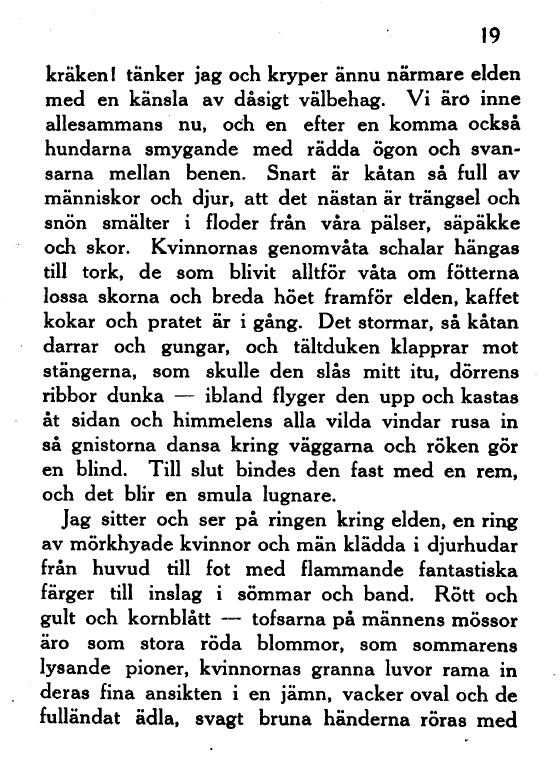 19

kräken! tänker jag och kryper ännu närmare elden med en känsla av dåsigt välbehag. Vi äro inne allesammans nu, och en efter en komma också hundarna smygande med rädda ögon och svansarna mellan benen. Snart är kåtan så full av människor och djur, att det nästan är trängsel och snön smälter i floder från våra pälser, säpäkke och skor. Kvinnornas genomvåta schalar hängas till tork, de som blivit alltför våta om fötterna lossa skorna och breda höet framför elden, kaffet kokar och pratet är i gång. Det stormar, så kåtan darrar och gungar, och tältduken klapprar mot stängerna, som skulle den slås mitt itu, dörrens ribbor dunka — ibland flyger den upp och kastas åt sidan och himmelens alla vilda vindar rusa in så gnistorna dansa kring väggarna och röken gör en blind. Till slut bindes den fast med en rem, och det blir en smula lugnare.

Jag sitter och ser på ringen kring elden, en ring av mörkhyade kvinnor och män klädda i djurhudar från huvud till fot med flammande fantastiska färger till inslag i sömmar och band. Rött och gult och kornblått — tofsarna på männens mössor äro som stora röda blommor, som sommarens lysande pioner, kvinnornas granna luvor rama in deras fina ansikten i en jämn, vacker oval och de fulländat ädla, svagt bruna händerna röras med